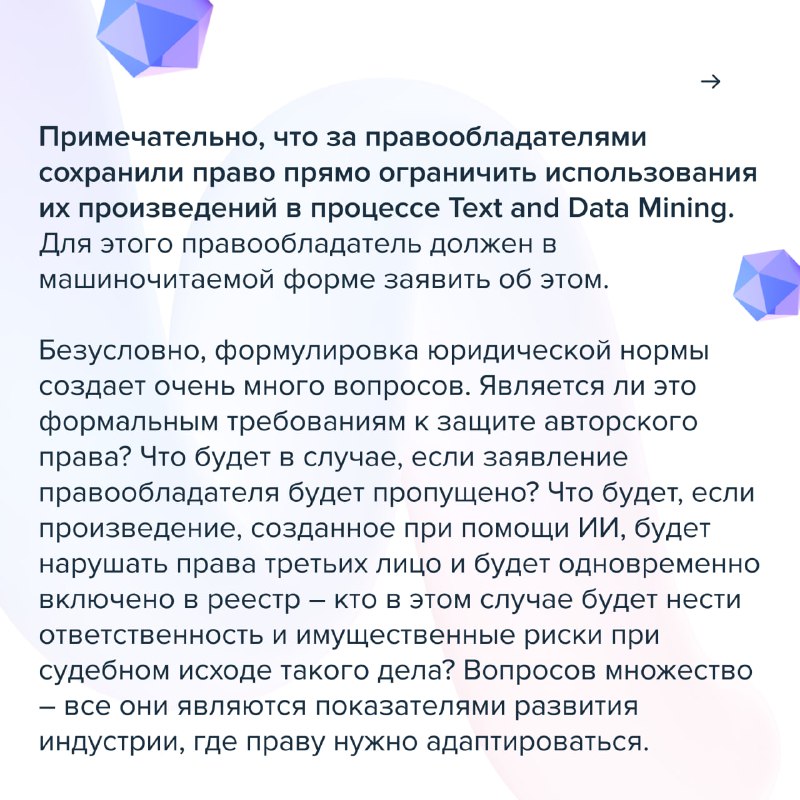 →

Примечательно, что за правообладателями сохранили право прямо ограничить использования их произведений в процессе Text and Data Mining. Для этого правообладатель должен в машиночитаемой форме заявить об этом.

Безусловно, формулировка юридической нормы создает очень много вопросов. Является ли это формальным требованиям к защите авторского права? Что будет в случае, если заявление правообладателя будет пропущено? Что будет, если произведение, созданное при помощи ИИ, будет нарушать права третьих лицо и будет одновременно включено в реестр – кто в этом случае будет нести ответственность и имущественные риски при судебном исходе такого дела? Вопросов множество – все они являются показателями развития индустрии, где праву нужно адаптироваться.